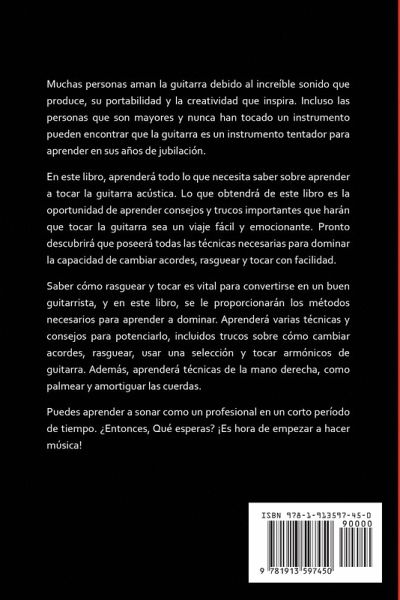 Muchas personas aman la guitarra debido al increíble sonido que produce, su portabilidad y la creatividad que inspira. Incluso las personas que son mayores y nunca han tocado un instrumento pueden encontrar que la guitarra es un instrumento tentador para aprender en sus años de jubilación.

En este libro, aprenderá todo lo que necesita saber sobre aprender a tocar la guitarra acústica. Lo que obtendrá de este libro es la oportunidad de aprender consejos y trucos importantes que harán que tocar la guitarra sea un viaje fácil y emocionante. Pronto descubrirá que poseerá todas las técnicas necesarias para dominar la capacidad de cambiar acordes, rasguear y tocar con facilidad.

Saber cómo rasguear y tocar es vital para convertirse en un buen guitarrista, y en este libro, se le proporcionarán los métodos necesarios para aprender a dominar. Aprenderá varias técnicas y consejos para potenciarlo, incluidos trucos sobre cómo cambiar acordes, rasguear, usar una selección y tocar armónicos de guitarra. Además, aprenderá técnicas de la mano derecha, como palmear y amortiguar las cuerdas.

Puedes aprender a sonar como un profesional en un corto período de tiempo. ¿Entonces, Qué esperas? ¡Es hora de empezar a hacer música!

ISBN 978-1-913597-45-0

90000

9 781913 597450